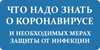 ЧТО НАДО ЗНАТЬ
О КОРОНАВИРУСЕ
И НЕОБХОДИМЫХ МЕРАХ
ЗАЩИТЫ ОТ ИНФЕКЦИИ